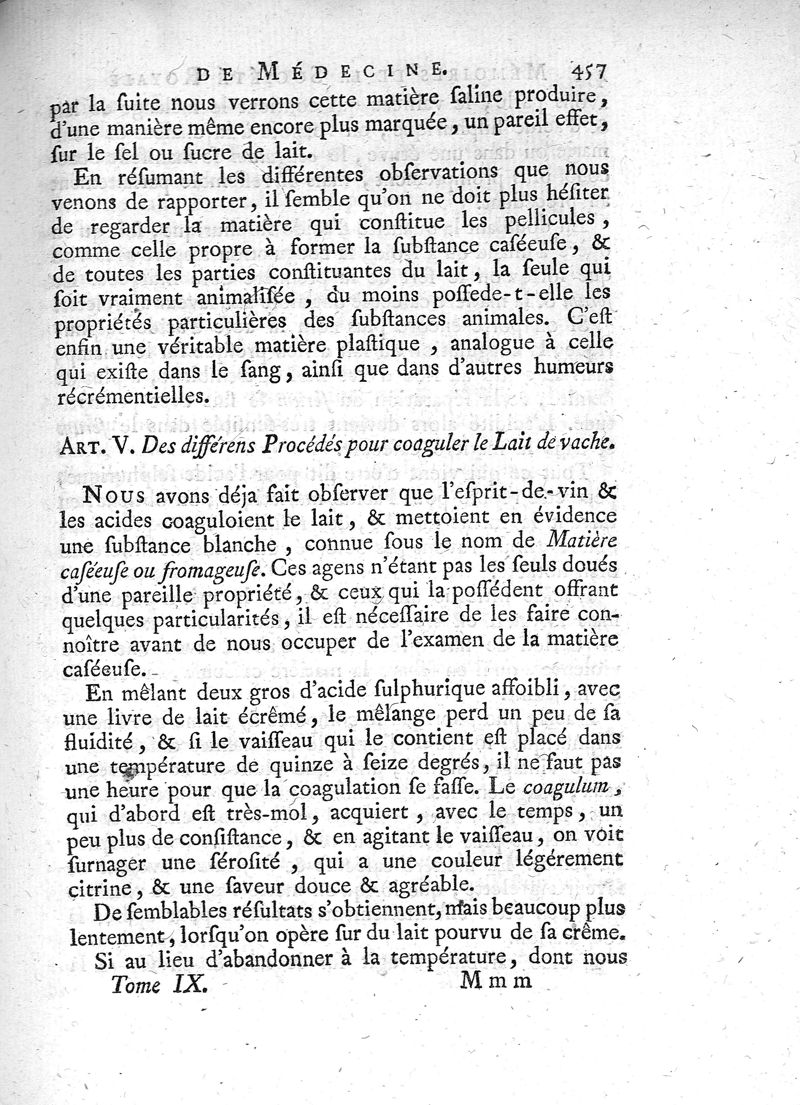 DE MÉDECINE. 457

par la suite nous verrons cette matière saline produire, d'une manière même encore plus marquée, un pareil effet, sur le sel ou sucre de lait.

En résumant les différentes observations que nous venons de rapporter, il semble qu'on ne doit plus hésiter de regarder la matière qui constitue les pellicules, comme celle propre à former la substance caséeuse, & de toutes les parties constituantes du lait, la seule qui soit vraiment animalisée, du moins possede-t-elle les propriétés particulières des substances animales. C'est enfin une véritable matière plastique, analogue à celle qui existe dans le sang, ainsi que dans d'autres humeurs récrémentielles.

ART. V. Des différens Procédés pour coaguler le Lait de vache.

NOUS avons déja fait observer que l'esprit-de-vin & les acides coaguloient le lait, & mettoient en évidence une substance blanche, connue sous le nom de Matière caséeuse ou fromageuse. Ces agens n'étant pas les seuls doués d'une pareille propriété, & ceux qui la possédent offrant quelques particularités, il est nécessaire de les faire connoître avant de nous occuper de l'examen de la matière caséeuse.

En mêlant deux gros d'acide sulphurique affoibli, avec une livre de lait écrêmé, le mêlange perd un peu de sa fluidité, & si le vaisseau qui le contient est placé dans une température de quinze à seize degrés, il ne faut pas une heure pour que la coagulation se fasse. Le coagulum, qui d'abord est très-mol, acquiert, avec le temps, un peu plus de consistance, & en agitant le vaisseau, on voit surnager une sérosité, qui a une couleur légérement citrine, & une saveur douce & agréable.

De semblables résultats s'obtiennent, mais beaucoup plus lentement, lorsqu'on opère sur du lait pourvu de sa crême.

Si au lieu d'abandonner à la température, dont nous

Tome IX. Mmm